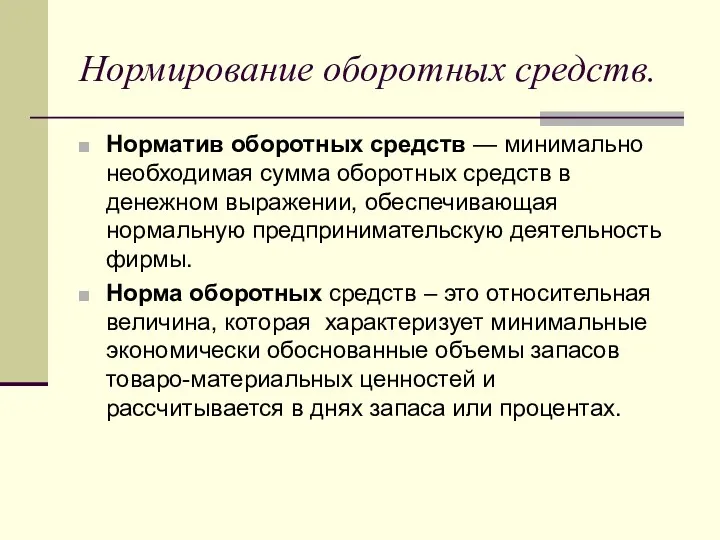 Нормирование оборотных средств.

Норматив оборотных средств — минимально необходимая сумма оборотных средств в денежном выражении, обеспечивающая нормальную предпринимательскую деятельность фирмы.

Норма оборотных средств – это относительная величина, которая  характеризует минимальные экономически обоснованные объемы запасов товаро-материальных ценностей и рассчитывается в днях запаса или процентах.